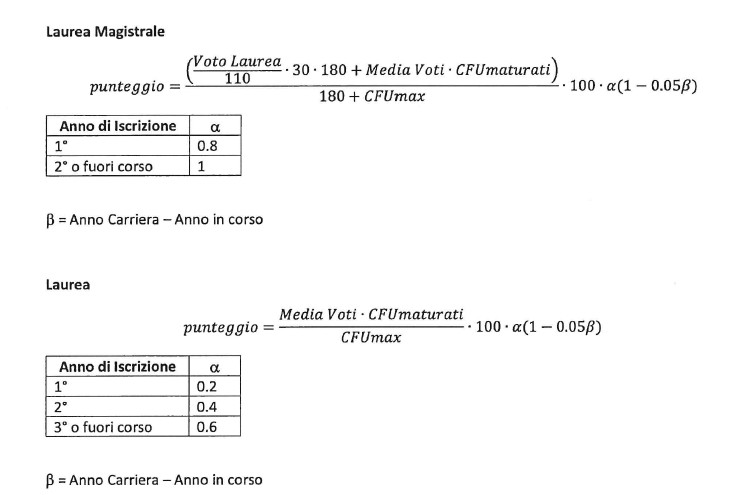 Laurea Magistrale

$punteggio = \frac{\left(\frac{Voto\ Laurea}{110} \cdot 30 \cdot 180 + Media\ Voti \cdot CFUmaturati\right)}{180 + CFUmax} \cdot 100 \cdot \alpha(1 - 0.05\beta)$

| Anno di Iscrizione | α |
|---|---|
| 1° | 0.8 |
| 2° o fuori corso | 1 |

β = Anno Carriera – Anno in corso

Laurea

$punteggio = \frac{Media\ Voti \cdot CFUmaturati}{CFUmax} \cdot 100 \cdot \alpha(1 - 0.05\beta)$

| Anno di Iscrizione | α |
|---|---|
| 1° | 0.2 |
| 2° | 0.4 |
| 3° o fuori corso | 0.6 |

β = Anno Carriera – Anno in corso